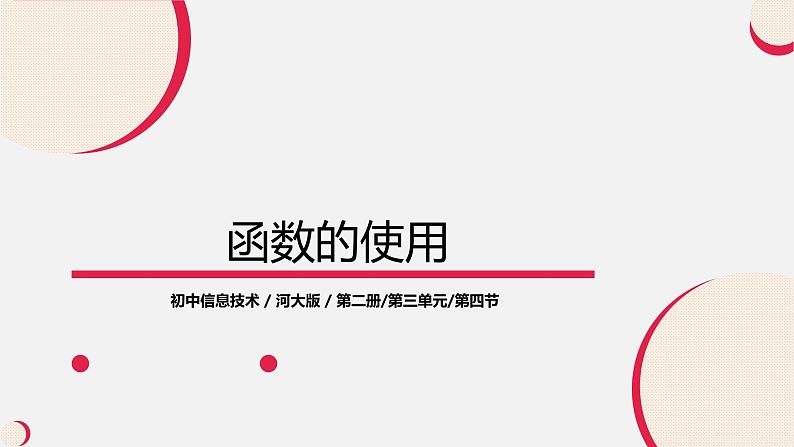 函数的使用

初中信息技术 / 河大版 / 第二册/第三单元/第四节